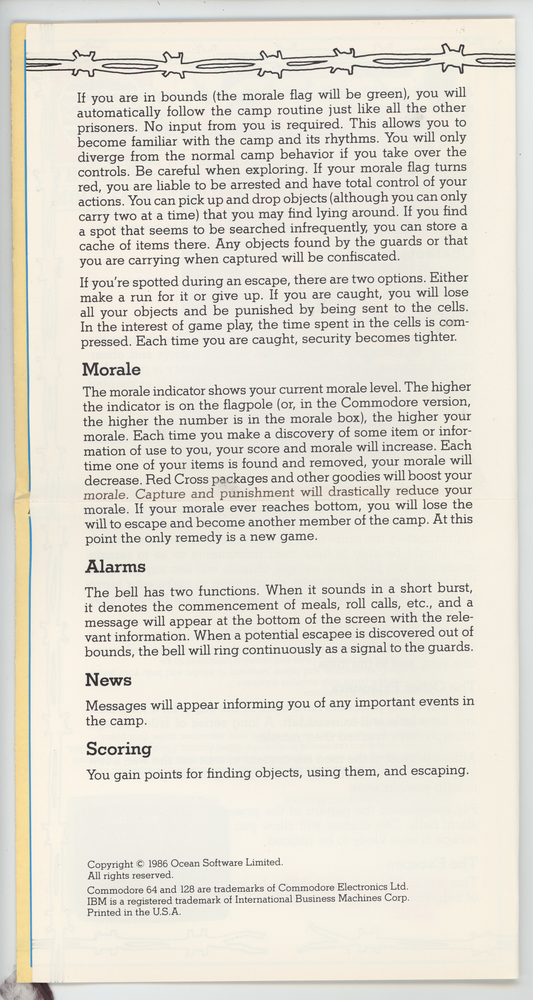 If you are in bounds (the morale flag will be green), you will automatically follow the camp routine just like all the other prisoners. No input from you is required. This allows you to become familiar with the camp and its rhythms. You will only diverge from the normal camp behavior if you take over the controls. Be careful when exploring. If your morale flag turns red, you are liable to be arrested and have total control of your actions. You can pick up and drop objects (although you can only carry two at a time) that you may find lying around. If you find a spot that seems to be searched infrequently, you can store a cache of items there. Any objects found by the guards or that you are carrying when captured will be confiscated.

If you're spotted during an escape, there are two options. Either make a run for it or give up. If you are caught, you will lose all your objects and be punished by being sent to the cells. In the interest of game play, the time spent in the cells is compressed. Each time you are caught, security becomes tighter.

Morale

The morale indicator shows your current morale level. The higher the indicator is on the flagpole (or, in the Commodore version, the higher the number is in the morale box), the higher your morale. Each time you make a discovery of some item or information of use to you, your score and morale will increase. Each time one of your items is found and removed, your morale will decrease. Red Cross packages and other goodies will boost your morale. Capture and punishment will drastically reduce your morale. If your morale ever reaches bottom, you will lose the will to escape and become another member of the camp. At this point the only remedy is a new game.

Alarms

The bell has two functions. When it sounds in a short burst, it denotes the commencement of meals, roll calls, etc., and a message will appear at the bottom of the screen with the relevant information. When a potential escapee is discovered out of bounds, the bell will ring continuously as a signal to the guards.

News

Messages will appear informing you of any important events in the camp.

Scoring

You gain points for finding objects, using them, and escaping.

Copyright © 1986 Ocean Software Limited.
All rights reserved.
Commodore 64 and 128 are trademarks of Commodore Electronics Ltd.
IBM is a registered trademark of International Business Machines Corp.
Printed in the U.S.A.